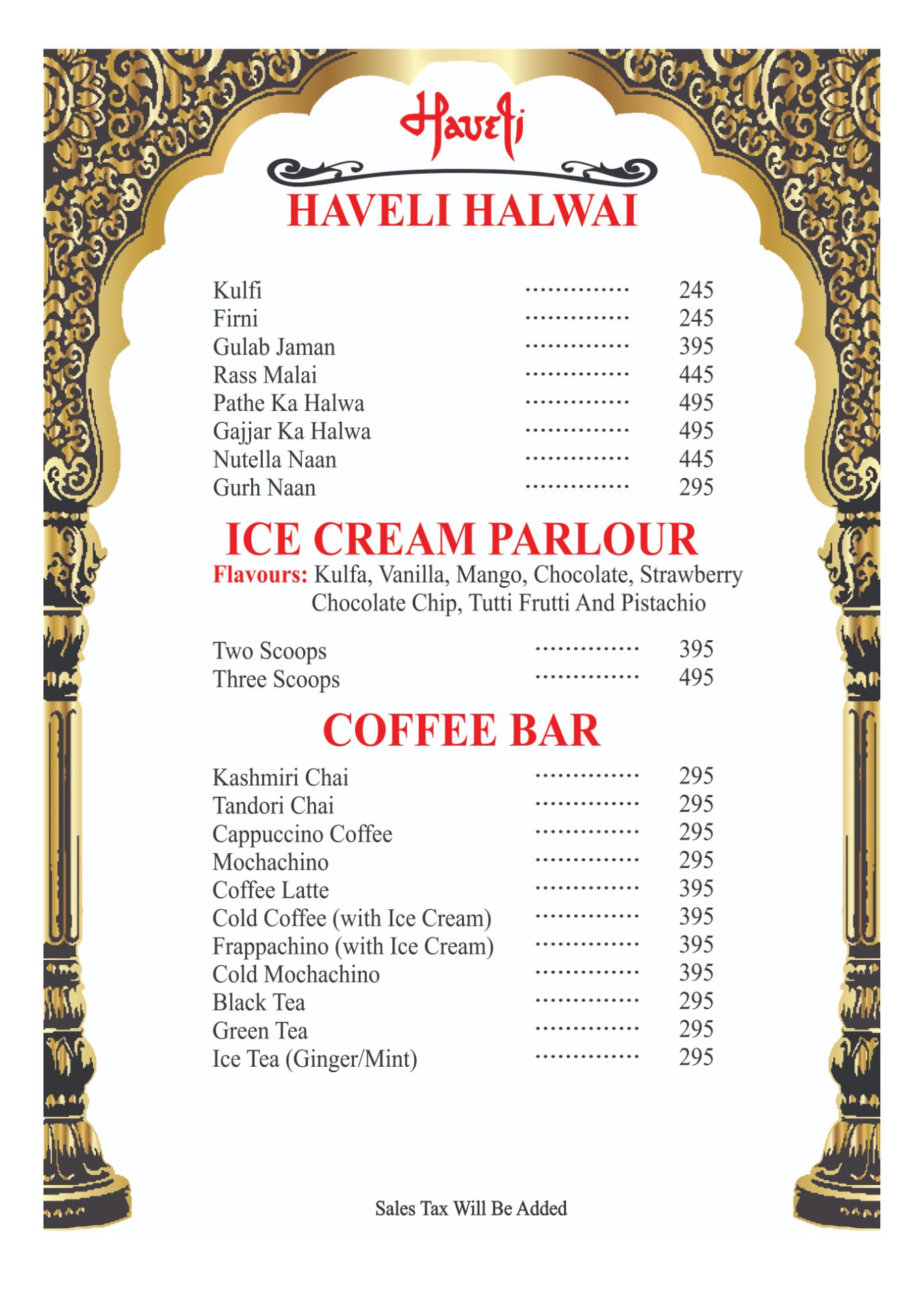 Haveli

HAVELI HALWAI

Kulfi .............. 245
Firni .............. 245
Gulab Jaman .............. 395
Rass Malai .............. 445
Pathe Ka Halwa .............. 495
Gajjar Ka Halwa .............. 495
Nutella Naan .............. 445
Gurh Naan .............. 295

ICE CREAM PARLOUR

Flavours: Kulfa, Vanilla, Mango, Chocolate, Strawberry Chocolate Chip, Tutti Frutti And Pistachio

Two Scoops .............. 395
Three Scoops .............. 495

COFFEE BAR

Kashmiri Chai .............. 295
Tandori Chai .............. 295
Cappuccino Coffee .............. 295
Mochachino .............. 295
Coffee Latte .............. 395
Cold Coffee (with Ice Cream) .............. 395
Frappachino (with Ice Cream) .............. 395
Cold Mochachino .............. 395
Black Tea .............. 295
Green Tea .............. 295
Ice Tea (Ginger/Mint) .............. 295

Sales Tax Will Be Added